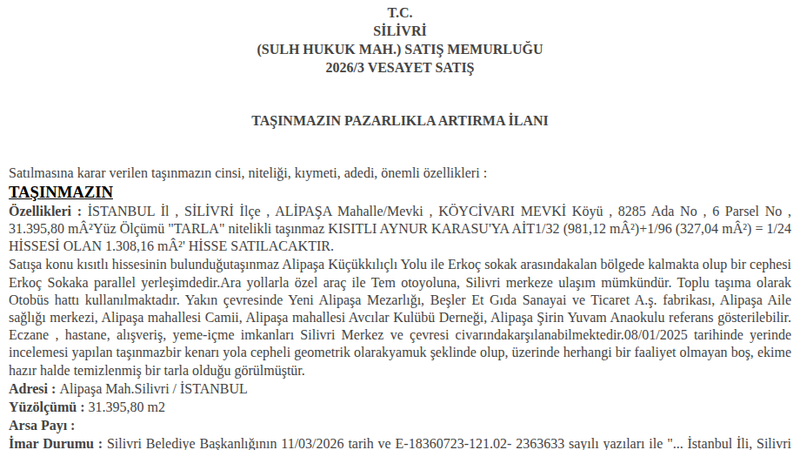 T.C.
SİLİVRİ
(SULH HUKUK MAH.) SATIŞ MEMURLUĞU
2026/3 VESAYET SATIŞ

TAŞINMAZIN PAZARLIKLA ARTIRMA İLANI

Satılmasına karar verilen taşınmazın cinsi, niteliği, kıymeti, adedi, önemli özellikleri :

TAŞINMAZIN

Özellikleri : İSTANBUL İl , SİLİVRİ İlçe , ALİPAŞA Mahalle/Mevki , KÖYCİVARI MEVKİ Köyü , 8285 Ada No , 6 Parsel No , 31.395,80 mÂ²Yüz Ölçümü "TARLA" nitelikli taşınmaz KISITLI AYNUR KARASU'YA AİT1/32 (981,12 mÂ²)+1/96 (327,04 mÂ²) = 1/24 HİSSESİ OLAN 1.308,16 mÂ²' HİSSE SATILACAKTIR.
Satışa konu kısıtlı hissesinin bulunduğutaşınmaz Alipaşa Küçükkılıçlı Yolu ile Erkoç sokak arasındakalan bölgede kalmakta olup bir cephesi Erkoç Sokaka parallel yerleşimdedir.Ara yollarla özel araç ile Tem otoyoluna, Silivri merkeze ulaşım mümkündür. Toplu taşıma olarak Otobüs hattı kullanılmaktadır. Yakın çevresinde Yeni Alipaşa Mezarlığı, Beşler Et Gıda Sanayai ve Ticaret A.ş. fabrikası, Alipaşa Aile sağlığı merkezi, Alipaşa mahallesi Camii, Alipaşa mahallesi Avcılar Kulübü Derneği, Alipaşa Şirin Yuvam Anaokulu referans gösterilebilir. Eczane , hastane, alışveriş, yeme-içme imkanları Silivri Merkez ve çevresi civarındakarşılanabilmektedir.08/01/2025 tarihinde yerinde incelemesi yapılan taşınmazbir kenarı yola cepheli geometrik olarakyamuk şeklinde olup, üzerinde herhangi bir faaliyet olmayan boş, ekime hazır halde temizlenmiş bir tarla olduğu görülmüştür.
Adresi : Alipaşa Mah.Silivri / İSTANBUL
Yüzölçümü : 31.395,80 m2
Arsa Payı :
İmar Durumu : Silivri Belediye Başkanlığının 11/03/2026 tarih ve E-18360723-121.02- 2363633 sayılı yazıları ile "... İstanbul İli, Silivri